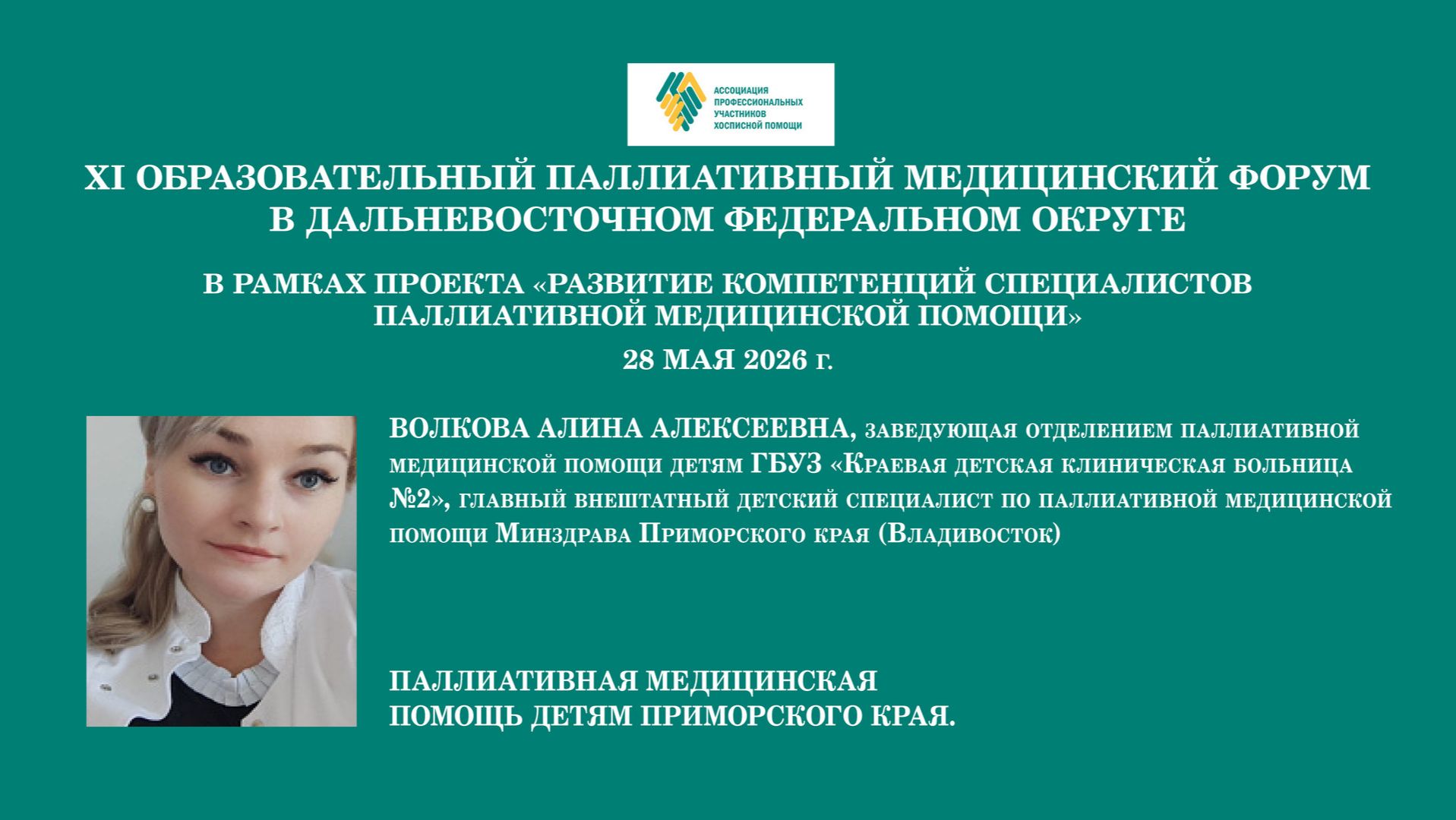 АССОЦИАЦИЯ ПРОФЕССИОНАЛЬНЫХ УЧАСТНИКОВ ХОСПИСНОЙ ПОМОЩИ

XI ОБРАЗОВАТЕЛЬНЫЙ ПАЛЛИАТИВНЫЙ МЕДИЦИНСКИЙ ФОРУМ В ДАЛЬНЕВОСТОЧНОМ ФЕДЕРАЛЬНОМ ОКРУГЕ

В РАМКАХ ПРОЕКТА «РАЗВИТИЕ КОМПЕТЕНЦИЙ СПЕЦИАЛИСТОВ ПАЛЛИАТИВНОЙ МЕДИЦИНСКОЙ ПОМОЩИ»

28 МАЯ 2026 г.

ВОЛКОВА АЛИНА АЛЕКСЕЕВНА, заведующая отделением паллиативной медицинской помощи детям ГБУЗ «Краевая детская клиническая больница №2», главный внештатный детский специалист по паллиативной медицинской помощи Минздрава Приморского края (Владивосток)

ПАЛЛИАТИВНАЯ МЕДИЦИНСКАЯ ПОМОЩЬ ДЕТЯМ ПРИМОРСКОГО КРАЯ.